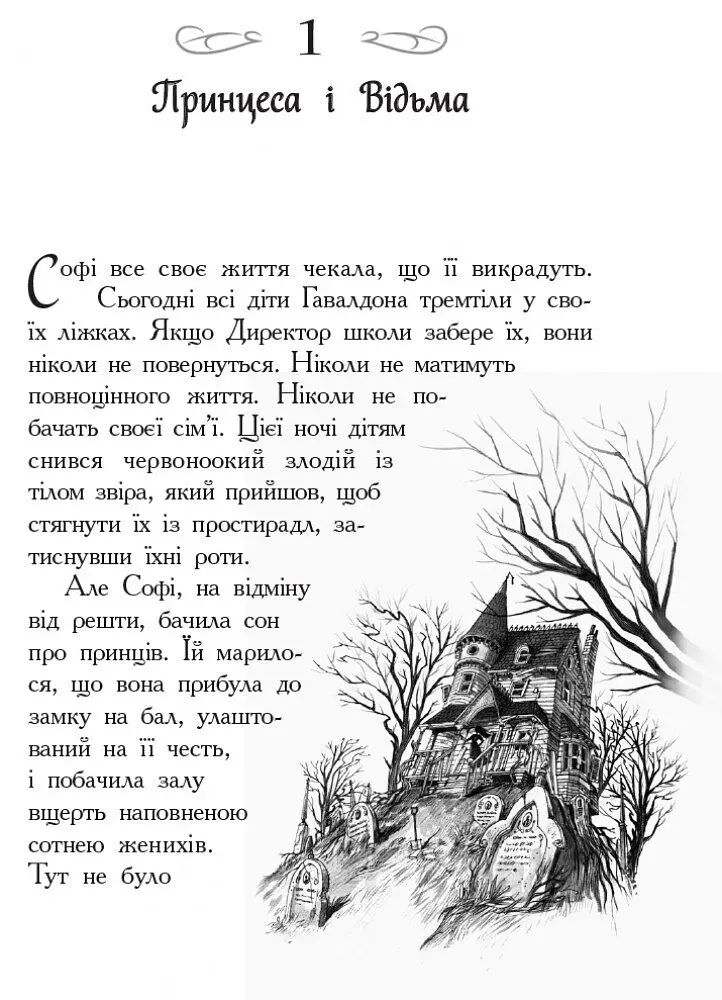 1

Принцеса і Відьма

Софі все своє життя чекала, що її викрадуть. Сьогодні всі діти Гавалдона тремтіли у своїх ліжках. Якщо Директор школи забере їх, вони ніколи не повернуться. Ніколи не матимуть повноцінного життя. Ніколи не побачать своєї сім'ї. Цієї ночі дітям снився червоноокий злодій із тілом звіра, який прийшов, щоб стягнути їх із простирадл, затиснувши їхні роти.

Але Софі, на відміну від решти, бачила сон про принців. Їй марилося, що вона прибула до замку на бал, улаштований на її честь, і побачила залу вщерть наповненою сотнею женихів. Тут не було